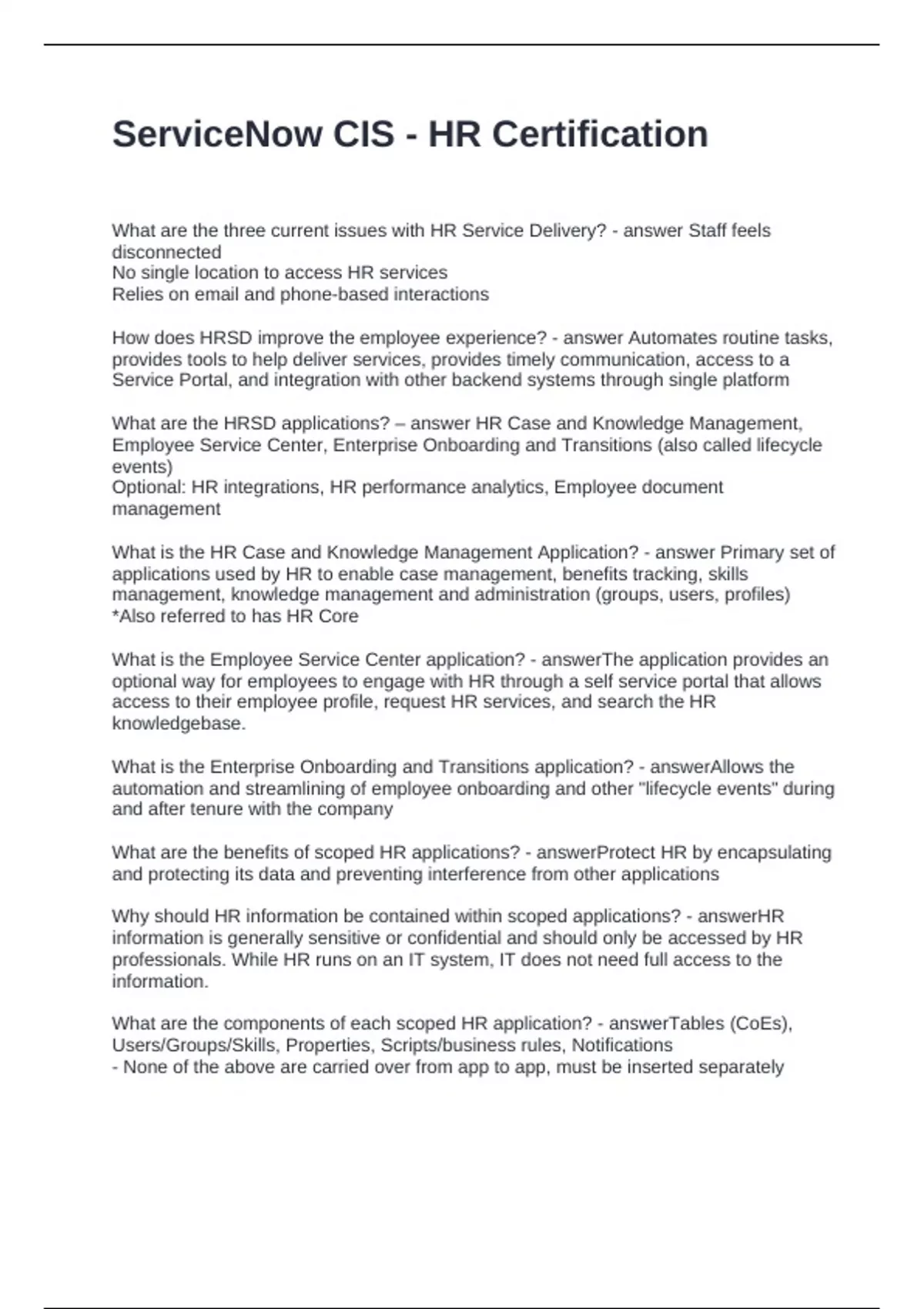 ServiceNow CIS - HR Certification

What are the three current issues with HR Service Delivery? - answer Staff feels disconnected
No single location to access HR services
Relies on email and phone-based interactions

How does HRSD improve the employee experience? - answer Automates routine tasks, provides tools to help deliver services, provides timely communication, access to a Service Portal, and integration with other backend systems through single platform

What are the HRSD applications? – answer HR Case and Knowledge Management, Employee Service Center, Enterprise Onboarding and Transitions (also called lifecycle events)
Optional: HR integrations, HR performance analytics, Employee document management

What is the HR Case and Knowledge Management Application? - answer Primary set of applications used by HR to enable case management, benefits tracking, skills management, knowledge management and administration (groups, users, profiles)
*Also referred to has HR Core

What is the Employee Service Center application? - answerThe application provides an optional way for employees to engage with HR through a self service portal that allows access to their employee profile, request HR services, and search the HR knowledgebase.

What is the Enterprise Onboarding and Transitions application? - answerAllows the automation and streamlining of employee onboarding and other "lifecycle events" during and after tenure with the company

What are the benefits of scoped HR applications? - answerProtect HR by encapsulating and protecting its data and preventing interference from other applications

Why should HR information be contained within scoped applications? - answerHR information is generally sensitive or confidential and should only be accessed by HR professionals. While HR runs on an IT system, IT does not need full access to the information.

What are the components of each scoped HR application? - answerTables (CoEs), Users/Groups/Skills, Properties, Scripts/business rules, Notifications
- None of the above are carried over from app to app, must be inserted separately